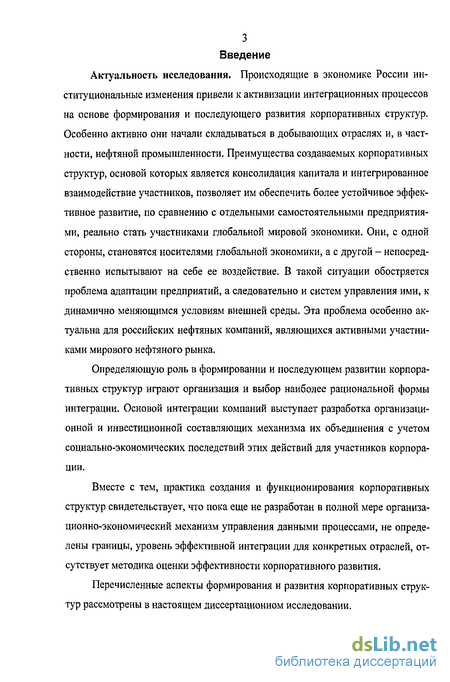 3

Введение

Актуальность исследования. Происходящие в экономике России институциональные изменения привели к активизации интеграционных процессов на основе формирования и последующего развития корпоративных структур. Особенно активно они начали складываться в добывающих отраслях и, в частности, нефтяной промышленности. Преимущества создаваемых корпоративных структур, основой которых является консолидация капитала и интегрированное взаимодействие участников, позволяет им обеспечить более устойчивое эффективное развитие, по сравнению с отдельными самостоятельными предприятиями, реально стать участниками глобальной мировой экономики. Они, с одной стороны, становятся носителями глобальной экономики, а с другой – непосредственно испытывают на себе ее воздействие. В такой ситуации обостряется проблема адаптации предприятий, а следовательно и систем управления ими, к динамично меняющимся условиям внешней среды. Эта проблема особенно актуальна для российских нефтяных компаний, являющихся активными участниками мирового нефтяного рынка.

Определяющую роль в формировании и последующем развитии корпоративных структур играют организация и выбор наиболее рациональной формы интеграции. Основой интеграции компаний выступает разработка организационной и инвестиционной составляющих механизма их объединения с учетом социально-экономических последствий этих действий для участников корпорации.

Вместе с тем, практика создания и функционирования корпоративных структур свидетельствует, что пока еще не разработан в полной мере организационно-экономический механизм управления данными процессами, не определены границы, уровень эффективной интеграции для конкретных отраслей, отсутствует методика оценки эффективности корпоративного развития.

Перечисленные аспекты формирования и развития корпоративных структур рассмотрены в настоящем диссертационном исследовании.

dsLib.net
библиотека диссертаций